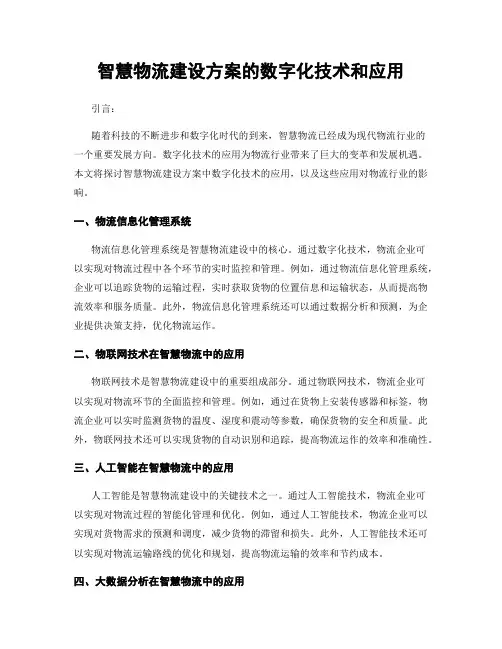 智慧物流建设方案的数字化技术和应用

引言：

随着科技的不断进步和数字化时代的到来，智慧物流已经成为现代物流行业的一个重要发展方向。数字化技术的应用为物流行业带来了巨大的变革和发展机遇。本文将探讨智慧物流建设方案中数字化技术的应用，以及这些应用对物流行业的影响。

一、物流信息化管理系统

物流信息化管理系统是智慧物流建设中的核心。通过数字化技术，物流企业可以实现对物流过程中各个环节的实时监控和管理。例如，通过物流信息化管理系统，企业可以追踪货物的运输过程，实时获取货物的位置信息和运输状态，从而提高物流效率和服务质量。此外，物流信息化管理系统还可以通过数据分析和预测，为企业提供决策支持，优化物流运作。

二、物联网技术在智慧物流中的应用

物联网技术是智慧物流建设中的重要组成部分。通过物联网技术，物流企业可以实现对物流环节的全面监控和管理。例如，通过在货物上安装传感器和标签，物流企业可以实时监测货物的温度、湿度和震动等参数，确保货物的安全和质量。此外，物联网技术还可以实现货物的自动识别和追踪，提高物流运作的效率和准确性。

三、人工智能在智慧物流中的应用

人工智能是智慧物流建设中的关键技术之一。通过人工智能技术，物流企业可以实现对物流过程的智能化管理和优化。例如，通过人工智能技术，物流企业可以实现对货物需求的预测和调度，减少货物的滞留和损失。此外，人工智能技术还可以实现对物流运输路线的优化和规划，提高物流运输的效率和节约成本。

四、大数据分析在智慧物流中的应用